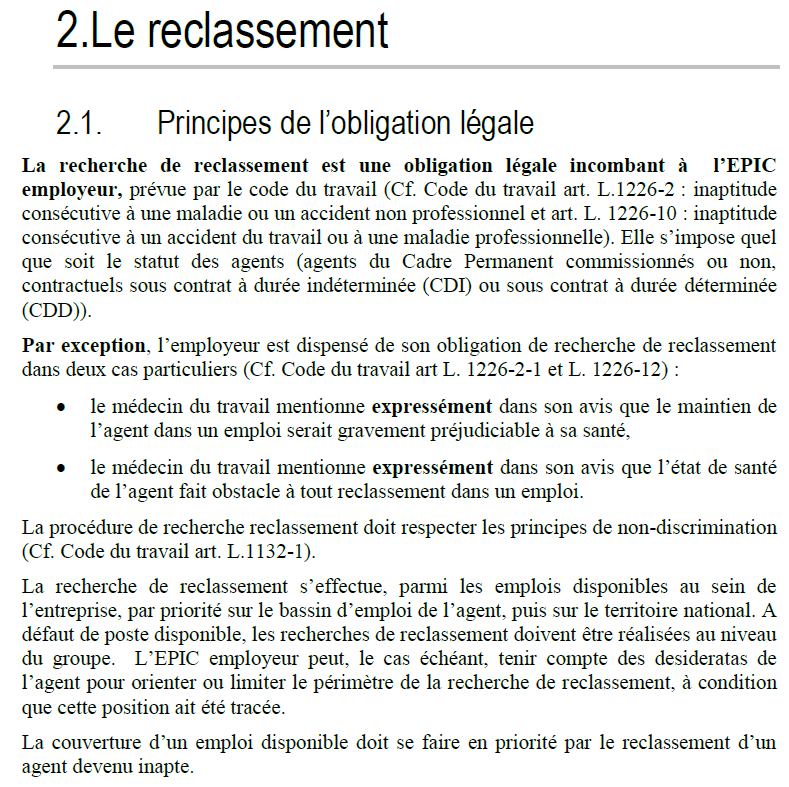 2.Le reclassement

2.1. Principes de l’obligation légale

La recherche de reclassement est une obligation légale incombant à l’EPIC employeur, prévue par le code du travail (Cf. Code du travail art. L.1226-2 : inaptitude consécutive à une maladie ou un accident non professionnel et art. L. 1226-10 : inaptitude consécutive à un accident du travail ou à une maladie professionnelle). Elle s’impose quel que soit le statut des agents (agents du Cadre Permanent commissionnés ou non, contractuels sous contrat à durée indéterminée (CDI) ou sous contrat à durée déterminée (CDD)).

Par exception, l’employeur est dispensé de son obligation de recherche de reclassement dans deux cas particuliers (Cf. Code du travail art L. 1226-2-1 et L. 1226-12) :

• le médecin du travail mentionne expressément dans son avis que le maintien de l’agent dans un emploi serait gravement préjudiciable à sa santé,

• le médecin du travail mentionne expressément dans son avis que l’état de santé de l’agent fait obstacle à tout reclassement dans un emploi.

La procédure de recherche reclassement doit respecter les principes de non-discrimination (Cf. Code du travail art. L.1132-1).

La recherche de reclassement s’effectue, parmi les emplois disponibles au sein de l’entreprise, par priorité sur le bassin d’emploi de l’agent, puis sur le territoire national. A défaut de poste disponible, les recherches de reclassement doivent être réalisées au niveau du groupe. L’EPIC employeur peut, le cas échéant, tenir compte des desideratas de l’agent pour orienter ou limiter le périmètre de la recherche de reclassement, à condition que cette position ait été tracée.

La couverture d’un emploi disponible doit se faire en priorité par le reclassement d’un agent devenu inapte.